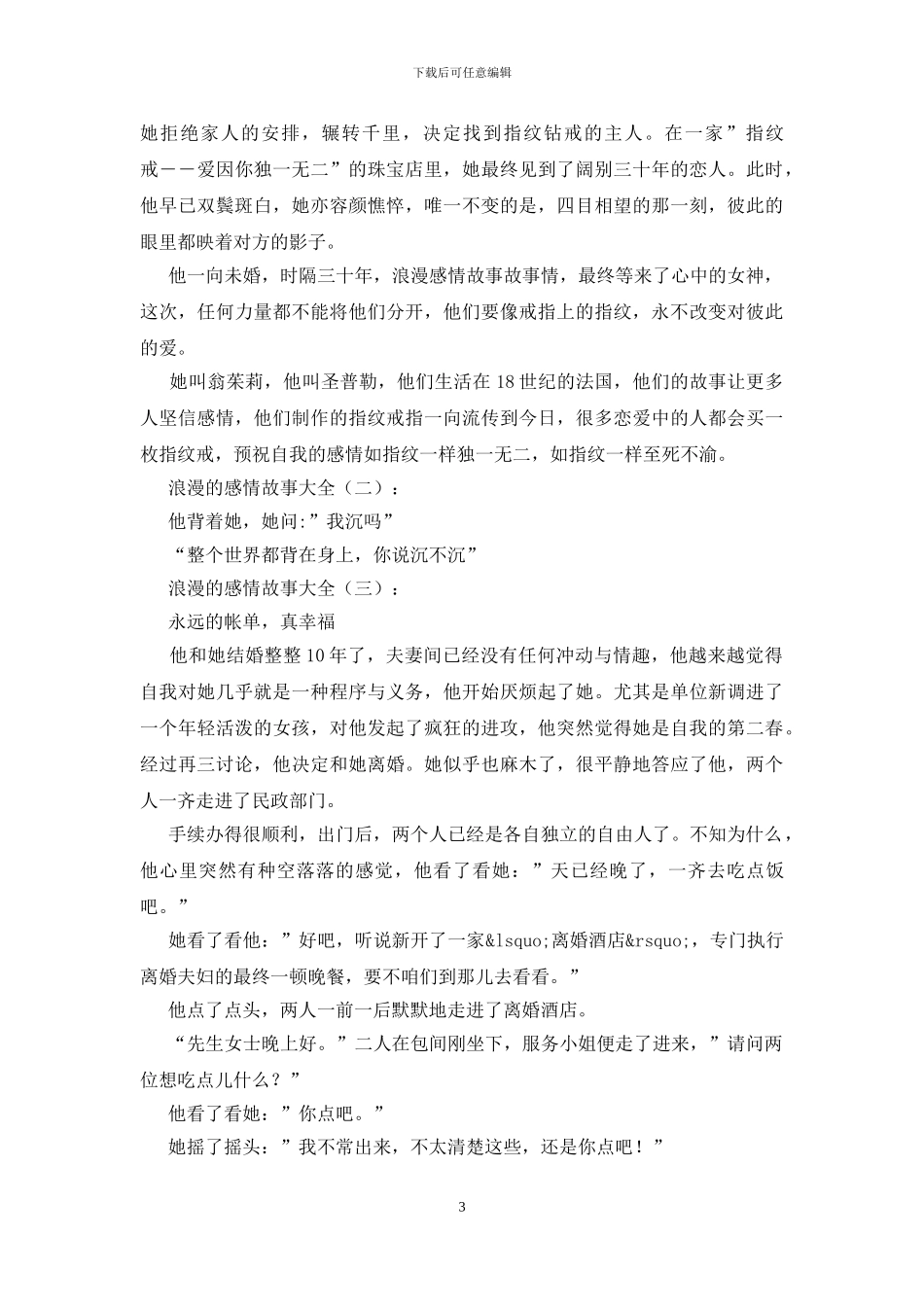 下载后可任意编辑

她拒绝家人的安排，辗转千里，决定找到指纹钻戒的主人。在一家”指纹戒——爱因你独一无二”的珠宝店里，她最终见到了阔别三十年的恋人。此时，他早已双鬓斑白，她亦容颜憔悴，唯一不变的是，四目相望的那一刻，彼此的眼里都映着对方的影子。

他一向未婚，时隔三十年，浪漫感情故事故事情，最终等来了心中的女神，这次，任何力量都不能将他们分开，他们要像戒指上的指纹，永不改变对彼此的爱。

她叫翁茱莉，他叫圣普勒，他们生活在 18 世纪的法国，他们的故事让更多人坚信感情，他们制作的指纹戒指一向流传到今日，很多恋爱中的人都会买一枚指纹戒，预祝自我的感情如指纹一样独一无二，如指纹一样至死不渝。

浪漫的感情故事大全（二）：

他背着她，她问:”我沉吗”

“整个世界都背在身上，你说沉不沉”

浪漫的感情故事大全（三）：

永远的帐单，真幸福

他和她结婚整整 10 年了，夫妻间已经没有任何冲动与情趣，他越来越觉得自我对她几乎就是一种程序与义务，他开始厌烦起了她。尤其是单位新调进了一个年轻活泼的女孩，对他发起了疯狂的进攻，他突然觉得她是自我的第二春。经过再三讨论，他决定和她离婚。她似乎也麻木了，很平静地答应了他，两个人一齐走进了民政部门。

手续办得很顺利，出门后，两个人已经是各自独立的自由人了。不知为什么，他心里突然有种空落落的感觉，他看了看她：”天已经晚了，一齐去吃点饭吧。”

她看了看他：”好吧，听说新开了一家&lsquo;离婚酒店&rsquo;，专门执行离婚夫妇的最终一顿晚餐，要不咱们到那儿去看看。”

他点了点头，两人一前一后默默地走进了离婚酒店。

“先生女士晚上好。”二人在包间刚坐下，服务小姐便走了进来，”请问两位想吃点儿什么？”

他看了看她：”你点吧。”

她摇了摇头：”我不常出来，不太清楚这些，还是你点吧！”

3